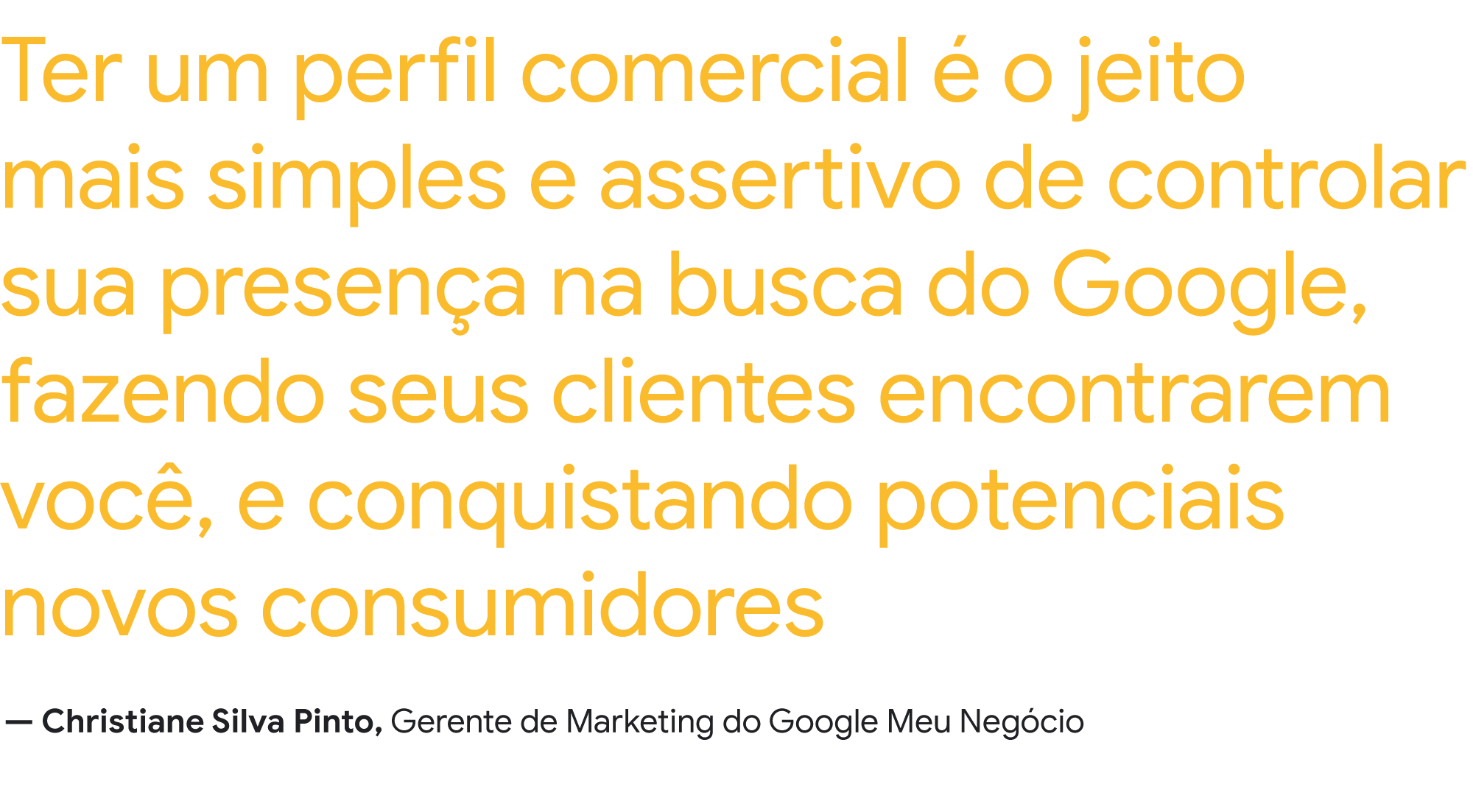 Ter um perfil comercial é o jeito mais simples e assertivo de controlar sua presença na busca do Google, fazendo seus clientes encontrarem você, e conquistando potenciais novos consumidores

— Christiane Silva Pinto, Gerente de Marketing do Google Meu Negócio